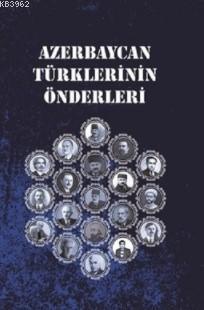 KB3962

AZERBAYCAN TÜRKLERİNİN ÖNDERLERİ